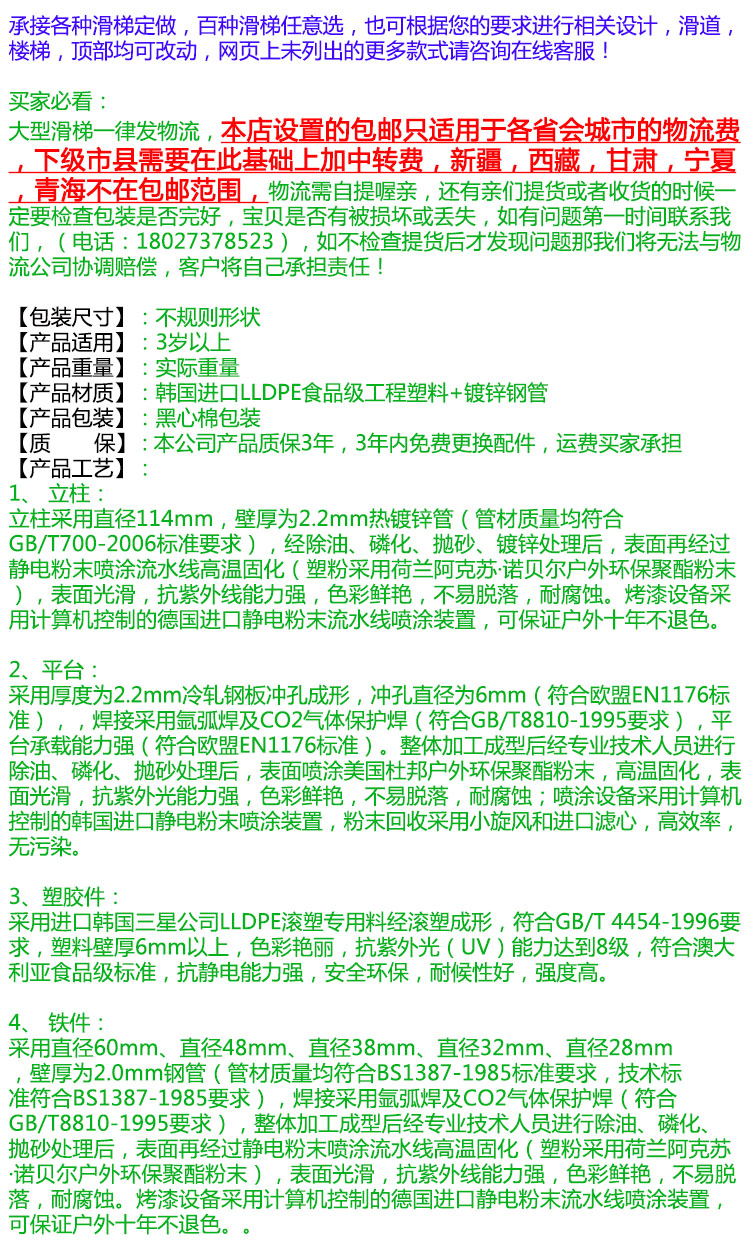 承接各种滑梯定做，百种滑梯任意选，也可根据您的要求进行相关设计，滑道，楼梯，顶部均可改动，网页上未列出的更多款式请咨询在线客服！

买家必看：
大型滑梯一律发物流，本店设置的包邮只适用于各省会城市的物流费，下级市县需要在此基础上加中转费，新疆，西藏，甘肃，宁夏，青海不在包邮范围，物流需自提喔亲，还有亲们提货或者收货的时候一定要检查包装是否完好，宝贝是否有被损坏或丢失，如有问题第一时间联系我们，（电话：18027378523），如不检查提货后才发现问题那我们将无法与物流公司协调赔偿，客户将自己承担责任！

【包装尺寸】：不规则形状
【产品适用】：3岁以上
【产品重量】：实际重量
【产品材质】：韩国进口LLDPE食品级工程塑料+镀锌钢管
【产品包装】：黑心棉包装
【质　　保】：本公司产品质保3年，3年内免费更换配件，运费买家承担
【产品工艺】：
1、 立柱：
立柱采用直径114mm，壁厚为2.2mm热镀锌管（管材质量均符合GB/T700-2006标准要求），经除油、磷化、抛砂、镀锌处理后，表面再经过静电粉末喷涂流水线高温固化（塑粉采用荷兰阿克苏·诺贝尔户外环保聚酯粉末），表面光滑，抗紫外线能力强，色彩鲜艳，不易脱落，耐腐蚀。烤漆设备采用计算机控制的德国进口静电粉末流水线喷涂装置，可保证户外十年不退色。

2、平台：
采用厚度为2.2mm冷轧钢板冲孔成形，冲孔直径为6mm（符合欧盟EN1176标准），，焊接采用氩弧焊及CO2气体保护焊（符合GB/T8810-1995要求），平台承载能力强（符合欧盟EN1176标准）。整体加工成型后经专业技术人员进行除油、磷化、抛砂处理后，表面喷涂美国杜邦户外环保聚酯粉末，高温固化，表面光滑，抗紫外光能力强，色彩鲜艳，不易脱落，耐腐蚀；喷涂设备采用计算机控制的韩国进口静电粉末喷涂装置，粉末回收采用小旋风和进口滤心，高效率，无污染。

3、塑胶件：
采用进口韩国三星公司LLDPE滚塑专用料经滚塑成形，符合GB/T 4454-1996要求，塑料壁厚6mm以上，色彩艳丽，抗紫外光（UV）能力达到8级，符合澳大利亚食品级标准，抗静电能力强，安全环保，耐候性好，强度高。

4、 铁件：
采用直径60mm、直径48mm、直径38mm、直径32mm、直径28mm，壁厚为2.0mm钢管（管材质量均符合BS1387-1985标准要求，技术标准符合BS1387-1985要求），焊接采用氩弧焊及CO2气体保护焊（符合GB/T8810-1995要求），整体加工成型后经专业技术人员进行除油、磷化、抛砂处理后，表面再经过静电粉末喷涂流水线高温固化（塑粉采用荷兰阿克苏·诺贝尔户外环保聚酯粉末），表面光滑，抗紫外线能力强，色彩鲜艳，不易脱落，耐腐蚀。烤漆设备采用计算机控制的德国进口静电粉末流水线喷涂装置，可保证户外十年不退色。。